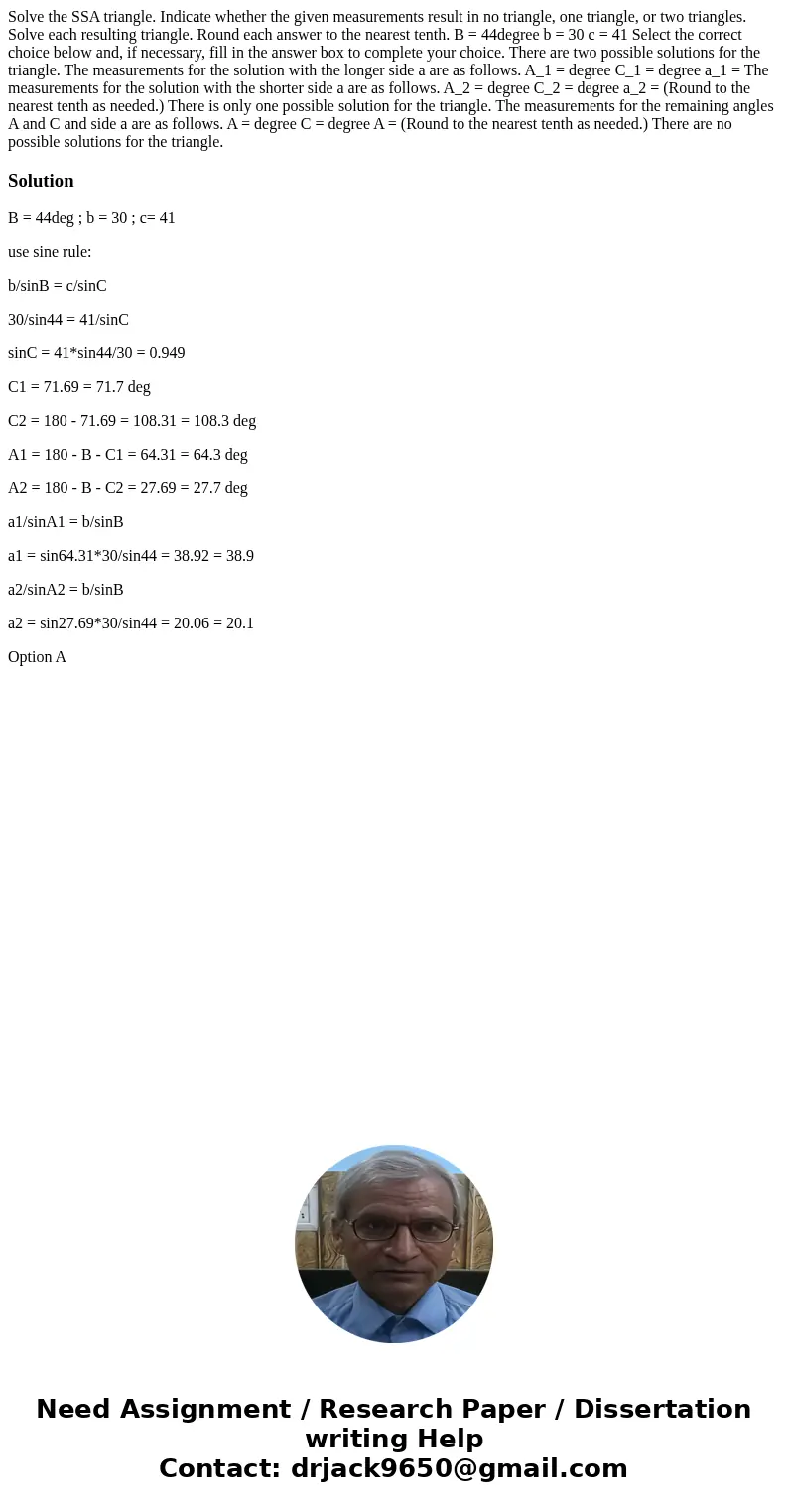 Solve the SSA triangle. Indicate whether the given measurements result in no triangle, one triangle, or two triangles. Solve each resulting triangle. Round each answer to the nearest tenth. B = 44degree b = 30 c = 41 Select the correct choice below and, if necessary, fill in the answer box to complete your choice. There are two possible solutions for the triangle. The measurements for the solution with the longer side a are as follows. A_1 = degree C_1 = degree a_1 = The measurements for the solution with the shorter side a are as follows. A_2 = degree C_2 = degree a_2 = (Round to the nearest tenth as needed.) There is only one possible solution for the triangle. The measurements for the remaining angles A and C and side a are as follows. A = degree C = degree A = (Round to the nearest tenth as needed.) There are no possible solutions for the triangle.

Solution

B = 44deg ; b = 30 ; c= 41

use sine rule:

b/sinB = c/sinC

30/sin44 = 41/sinC

sinC = 41*sin44/30 = 0.949

C1 = 71.69 = 71.7 deg

C2 = 180 - 71.69 = 108.31 = 108.3 deg

A1 = 180 - B - C1 = 64.31 = 64.3 deg

A2 = 180 - B - C2 = 27.69 = 27.7 deg

a1/sinA1 = b/sinB

a1 = sin64.31*30/sin44 = 38.92 = 38.9

a2/sinA2 = b/sinB

a2 = sin27.69*30/sin44 = 20.06 = 20.1

Option A

Need Assignment / Research Paper / Dissertation writing Help
Contact: drjack9650@gmail.com